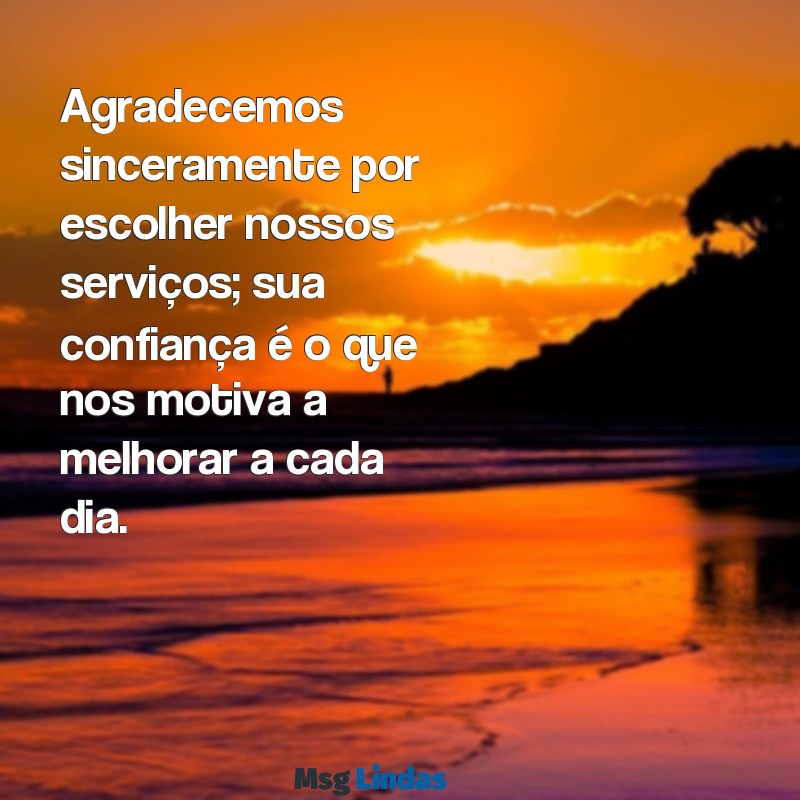 Agradecemos sinceramente por escolher nossos serviços; sua confiança é o que nos motiva a melhorar a cada dia.

Msg Lindas